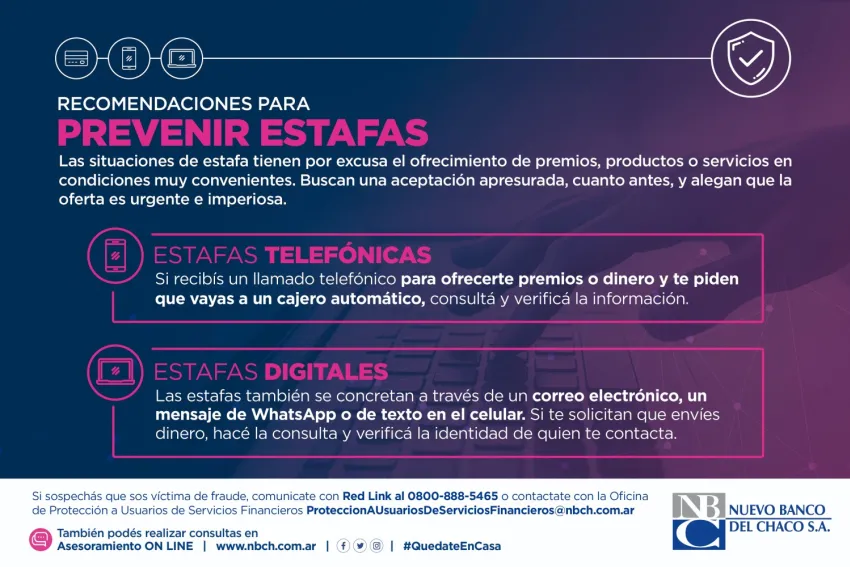 RECOMENDACIONES PARA
PREVENIR ESTAFAS

Las situaciones de estafa tienen por excusa el ofrecimiento de premios, productos o servicios en condiciones muy convenientes. Buscan una aceptación apresurada, cuanto antes, y alegan que la oferta es urgente e imperiosa.

ESTAFAS TELEFÓNICAS
Si recibís un llamado telefónico para ofrecerte premios o dinero y te piden que vayas a un cajero automático, consultá y verificá la información.

ESTAFAS DIGITALES
Las estafas también se concretan a través de un correo electrónico, un mensaje de WhatsApp o de texto en el celular. Si te solicitan que envíes dinero, hacé la consulta y verificá la identidad de quien te contacta.

Si sospechás que sos víctima de fraude, comunicate con Red Link al 0800-888-5465 o contactate con la Oficina de Protección a Usuarios de Servicios Financieros ProteccionAUsuariosDeServiciosFinancieros@nbch.com.ar

También podés realizar consultas en Asesoramiento ON LINE | www.nbch.com.ar | | #QuedateEnCasa

NBC NUEVO BANCO DEL CHACO S.A.